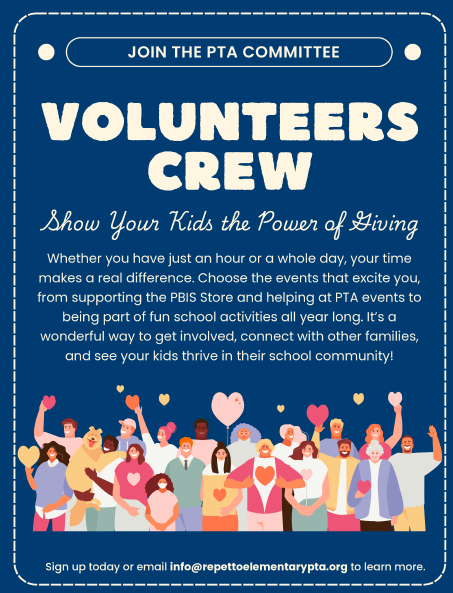 JOIN THE PTA COMMITTEE

VOLUNTEERS CREW

Show Your Kids the Power of Giving

Whether you have just an hour or a whole day, your time makes a real difference. Choose the events that excite you, from supporting the PBIS Store and helping at PTA events to being part of fun school activities all year long. It's a wonderful way to get involved, connect with other families, and see your kids thrive in their school community!

Sign up today or email info@repettoelementarypta.org to learn more.